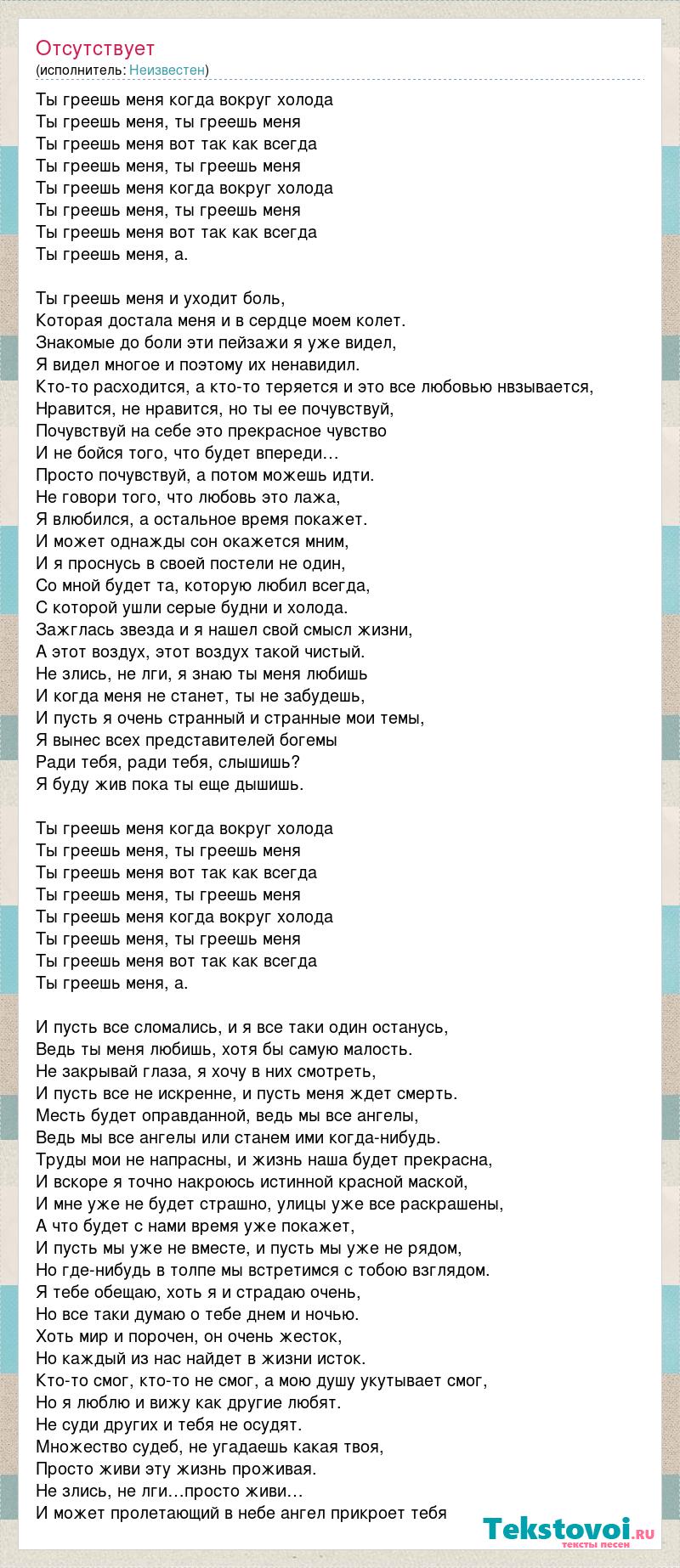 Отсутствует
(исполнитель: Неизвестен)

Ты греешь меня когда вокруг холода
Ты греешь меня, ты греешь меня
Ты греешь меня вот так как всегда
Ты греешь меня, ты греешь меня
Ты греешь меня когда вокруг холода
Ты греешь меня, ты греешь меня
Ты греешь меня вот так как всегда
Ты греешь меня, а.

Ты греешь меня и уходит боль,
Которая достала меня и в сердце моем колет.
Знакомые до боли эти пейзажи я уже видел,
Я видел многое и поэтому их ненавидил.
Кто-то расходится, а кто-то теряется и это все любовью нвзывается,
Нравится, не нравится, но ты ее почувствуй,
Почувствуй на себе это прекрасное чувство
И не бойся того, что будет впереди…
Просто почувствуй, а потом можешь идти.
Не говори того, что любовь это лажа,
Я влюбился, а остальное время покажет.
И может однажды сон окажется мним,
И я проснусь в своей постели не один,
Со мной будет та, которую любил всегда,
С которой ушли серые будни и холода.
Зажглась звезда и я нашел свой смысл жизни,
А этот воздух, этот воздух такой чистый.
Не злись, не лги, я знаю ты меня любишь
И когда меня не станет, ты не забудешь,
И пусть я очень странный и странные мои темы,
Я вынес всех представителей богемы
Ради тебя, ради тебя, слышишь?
Я буду жив пока ты еще дышишь.

Ты греешь меня когда вокруг холода
Ты греешь меня, ты греешь меня
Ты греешь меня вот так как всегда
Ты греешь меня, ты греешь меня
Ты греешь меня когда вокруг холода
Ты греешь меня, ты греешь меня
Ты греешь меня вот так как всегда
Ты греешь меня, а.

И пусть все сломались, и я все таки один останусь,
Ведь ты меня любишь, хотя бы самую малость.
Не закрывай глаза, я хочу в них смотреть,
И пусть все не искренне, и пусть меня ждет смерть.
Месть будет оправданной, ведь мы все ангелы,
Ведь мы все ангелы или станем ими когда-нибудь.
Труды мои не напрасны, и жизнь наша будет прекрасна,
И вскоре я точно накроюсь истинной красной маской,
И мне уже не будет страшно, улицы уже все раскрашены,
А что будет с нами время уже покажет,
И пусть мы уже не вместе, и пусть мы уже не рядом,
Но где-нибудь в толпе мы встретимся с тобою взглядом.
Я тебе обещаю, хоть я и страдаю очень,
Но все таки думаю о тебе днем и ночью.
Хоть мир и порочен, он очень жесток,
Но каждый из нас найдет в жизни исток.
Кто-то смог, кто-то не смог, а мою душу укутывает смог,
Но я люблю и вижу как другие любят.
Не суди других и тебя не осудят.
Множество судеб, не угадаешь какая твоя,
Просто живи эту жизнь проживая.
Не злись, не лги…просто живи…
И может пролетающий в небе ангел прикроет тебя

Tekstovoi.RU
тексты песен